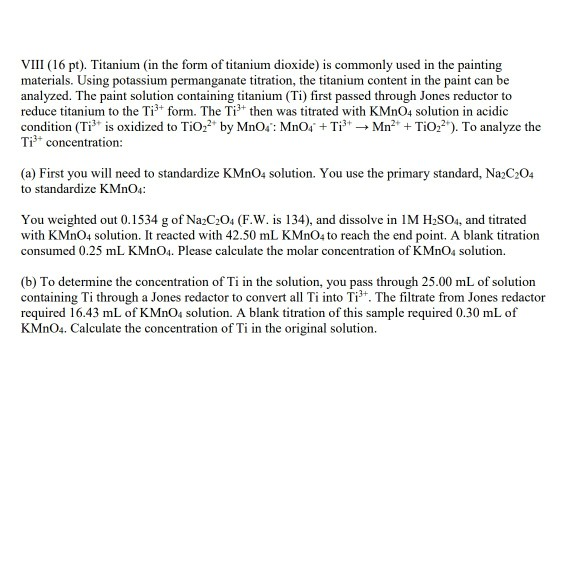 VIII (16 pt). Titanium (in the form of titanium dioxide) is commonly used in the painting materials. Using potassium permanganate titration, the titanium content in the paint can be analyzed. The paint solution containing titanium (Ti) first passed through Jones reductor to reduce titanium to the $Ti^{3+}$ form. The $Ti^{3+}$ then was titrated with $KMnO_4$ solution in acidic condition ($Ti^{3+}$ is oxidized to $TiO_2^{2+}$ by $MnO_4^-$: $MnO_4^- + Ti^{3+} \rightarrow Mn^{2+} + TiO_2^{2+}$). To analyze the $Ti^{3+}$ concentration:

(a) First you will need to standardize $KMnO_4$ solution. You use the primary standard, $Na_2C_2O_4$ to standardize $KMnO_4$:

You weighted out 0.1534 g of $Na_2C_2O_4$ (F.W. is 134), and dissolve in 1M $H_2SO_4$, and titrated with $KMnO_4$ solution. It reacted with 42.50 mL $KMnO_4$ to reach the end point. A blank titration consumed 0.25 mL $KMnO_4$. Please calculate the molar concentration of $KMnO_4$ solution.

(b) To determine the concentration of Ti in the solution, you pass through 25.00 mL of solution containing Ti through a Jones redactor to convert all Ti into $Ti^{3+}$. The filtrate from Jones redactor required 16.43 mL of $KMnO_4$ solution. A blank titration of this sample required 0.30 mL of $KMnO_4$. Calculate the concentration of Ti in the original solution.